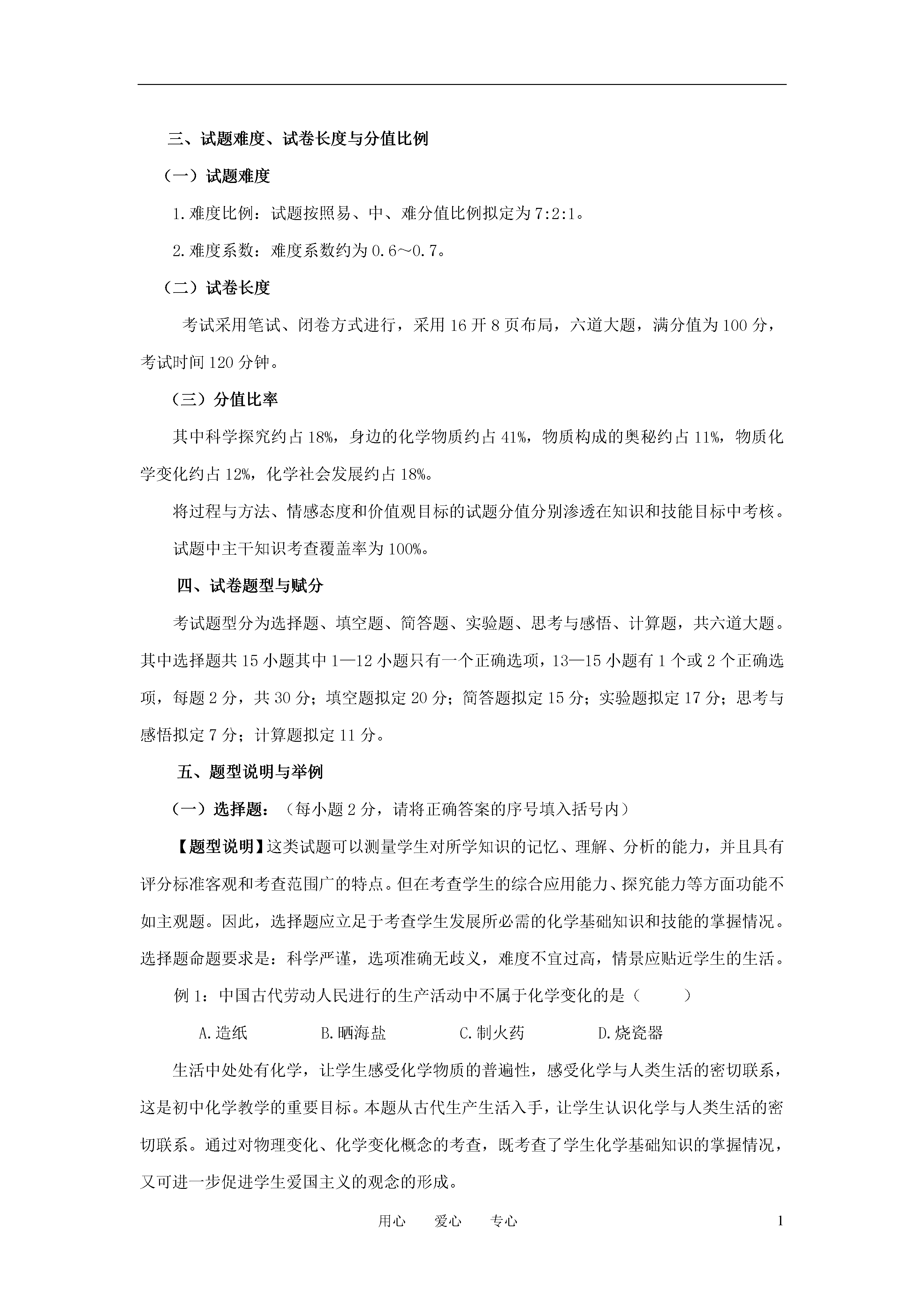 三、试题难度、试卷长度与分值比例

（一）试题难度

1.难度比例：试题按照易、中、难分值比例拟定为7:2:1。

2.难度系数：难度系数约为0.6～0.7。

（二）试卷长度

考试采用笔试、闭卷方式进行，采用16开8页布局，六道大题，满分值为100分，考试时间120分钟。

（三）分值比率

其中科学探究约占18%，身边的化学物质约占41%，物质构成的奥秘约占11%，物质化学变化约占12%，化学社会发展约占18%。

将过程与方法、情感态度和价值观目标的试题分值分别渗透在知识和技能目标中考核。

试题中主干知识考查覆盖率为100%。

四、试卷题型与赋分

考试题型分为选择题、填空题、简答题、实验题、思考与感悟、计算题，共六道大题。其中选择题共15小题其中1—12小题只有一个正确选项，13—15小题有1个或2个正确选项，每题2分，共30分；填空题拟定20分；简答题拟定15分；实验题拟定17分；思考与感悟拟定7分；计算题拟定11分。

五、题型说明与举例

（一）选择题：（每小题2分，请将正确答案的序号填入括号内）

【题型说明】这类试题可以测量学生对所学知识的记忆、理解、分析的能力，并且具有评分标准客观和考查范围广的特点。但在考查学生的综合应用能力、探究能力等方面功能不如主观题。因此，选择题应立足于考查学生发展所必需的化学基础知识和技能的掌握情况。选择题命题要求是：科学严谨，选项准确无歧义，难度不宜过高，情景应贴近学生的生活。

例1：中国古代劳动人民进行的生产活动中不属于化学变化的是（　　）

A.造纸　　B.晒海盐　　C.制火药　　D.烧瓷器

生活中处处有化学，让学生感受化学物质的普遍性，感受化学与人类生活的密切联系，这是初中化学教学的重要目标。本题从古代生产生活入手，让学生认识化学与人类生活的密切联系。通过对物理变化、化学变化概念的考查，既考查了学生化学基础知识的掌握情况，又可进一步促进学生爱国主义的观念的形成。

用心　爱心　专心　1